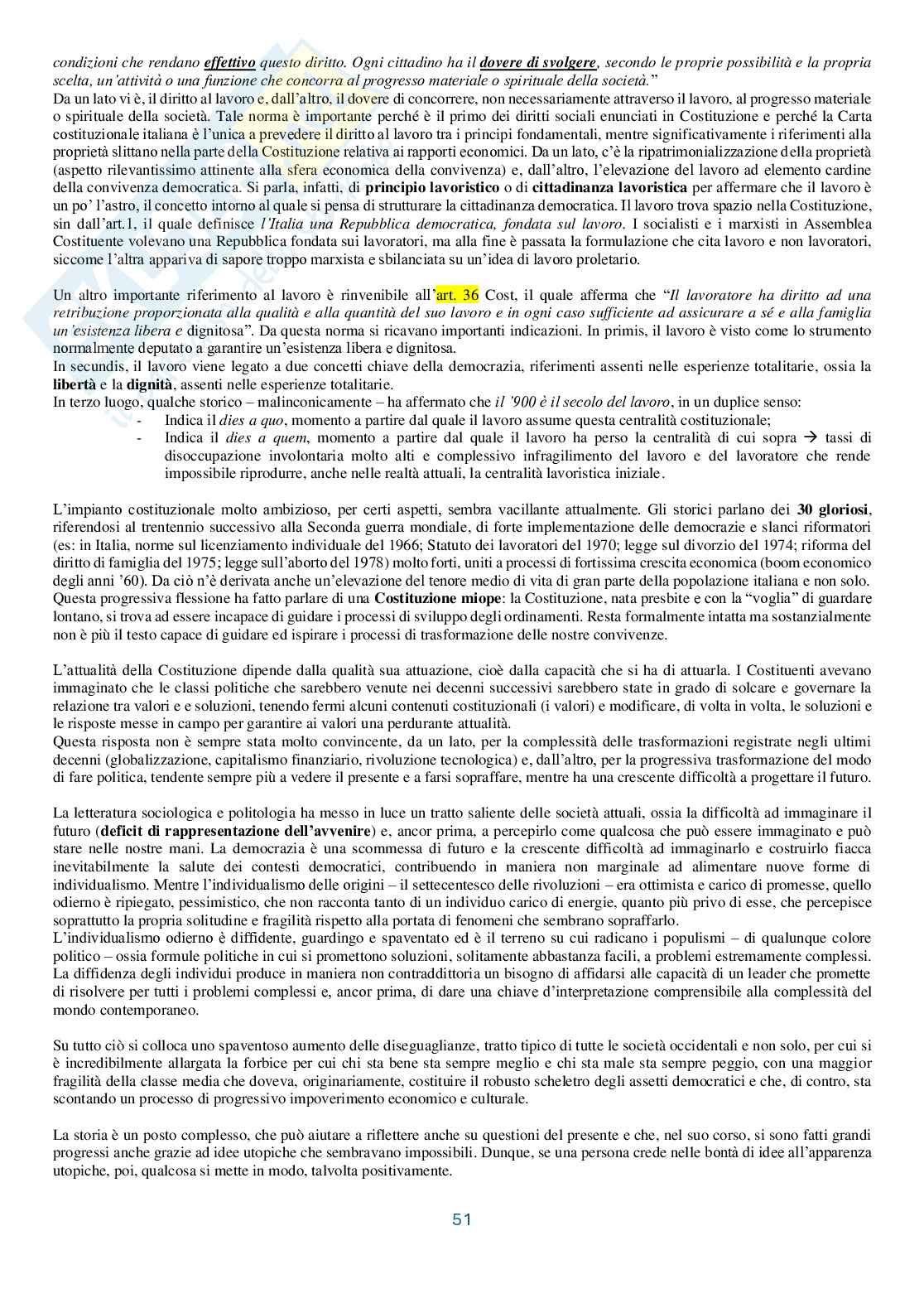 condizioni che rendano effettivo questo diritto. Ogni cittadino ha il dovere di svolgere, secondo le proprie possibilità e la propria scelta, un'attività o una funzione che concorra al progresso materiale o spirituale della società."

Da un lato vi è, il diritto al lavoro e, dall'altro, il dovere di concorrere, non necessariamente attraverso il lavoro, al progresso materiale o spirituale della società. Tale norma è importante perché è il primo dei diritti sociali enunciati in Costituzione e perché la Carta costituzionale italiana è l'unica a prevedere il diritto al lavoro tra i principi fondamentali, mentre significativamente i riferimenti alla proprietà slittano nella parte della Costituzione relativa ai rapporti economici. Da un lato, c'è la ripatrimonializzazione della proprietà (aspetto rilevantissimo attinente alla sfera economica della convivenza) e, dall'altro, l'elevazione del lavoro ad elemento cardine della convivenza democratica. Si parla, infatti, di principio lavoristico o di cittadinanza lavoristica per affermare che il lavoro è un po' l'astro, il concetto intorno al quale si pensa di strutturare la cittadinanza democratica. Il lavoro trova spazio nella Costituzione, sin dall'art.1, il quale definisce l'Italia una Repubblica democratica, fondata sul lavoro. I socialisti e i marxisti in Assemblea Costituente volevano una Repubblica fondata sui lavoratori, ma alla fine è passata la formulazione che cita lavoro e non lavoratori, siccome l'altra appariva di sapore troppo marxista e sbilanciata su un'idea di lavoro proletario.

Un altro importante riferimento al lavoro è rinvenibile all'art. 36 Cost, il quale afferma che "Il lavoratore ha diritto ad una retribuzione proporzionata alla qualità e alla quantità del suo lavoro e in ogni caso sufficiente ad assicurare a sé e alla famiglia un'esistenza libera e dignitosa". Da questa norma si ricavano importanti indicazioni. In primis, il lavoro è visto come lo strumento normalmente deputato a garantire un'esistenza libera e dignitosa.
In secundis, il lavoro viene legato a due concetti chiave della democrazia, riferimenti assenti nelle esperienze totalitarie, ossia la libertà e la dignità, assenti nelle esperienze totalitarie.
In terzo luogo, qualche storico – malinconicamente – ha affermato che il '900 è il secolo del lavoro, in un duplice senso:
- Indica il dies a quo, momento a partire dal quale il lavoro assume questa centralità costituzionale;
- Indica il dies a quem, momento a partire dal quale il lavoro ha perso la centralità di cui sopra → tassi di disoccupazione involontaria molto alti e complessivo infragilimento del lavoro e del lavoratore che rende impossibile riprodurre, anche nelle realtà attuali, la centralità lavoristica iniziale.

L'impianto costituzionale molto ambizioso, per certi aspetti, sembra vacillante attualmente. Gli storici parlano dei 30 gloriosi, riferendosi al trentennio successivo alla Seconda guerra mondiale, di forte implementazione delle democrazie e slanci riformatori (es: in Italia, norme sul licenziamento individuale del 1966; Statuto dei lavoratori del 1970; legge sul divorzio del 1974; riforma del diritto di famiglia del 1975; legge sull'aborto del 1978) molto forti, uniti a processi di fortissima crescita economica (boom economico degli anni '60). Da ciò n'è derivata anche un'elevazione del tenore medio di vita di gran parte della popolazione italiana e non solo.
Questa progressiva flessione ha fatto parlare di una Costituzione miope: la Costituzione, nata presbite e con la "voglia" di guardare lontano, si trova ad essere incapace di guidare i processi di sviluppo degli ordinamenti. Resta formalmente intatta ma sostanzialmente non è più il testo capace di guidare ed ispirare i processi di trasformazione delle nostre convivenze.

L'attualità della Costituzione dipende dalla qualità sua attuazione, cioè dalla capacità che si ha di attuarla. I Costituenti avevano immaginato che le classi politiche che sarebbero venute nei decenni successivi sarebbero state in grado di solcare e governare la relazione tra valori e e soluzioni, tenendo fermi alcuni contenuti costituzionali (i valori) e modificare, di volta in volta, le soluzioni e le risposte messe in campo per garantire ai valori una perdurante attualità.
Questa risposta non è sempre stata molto convincente, da un lato, per la complessità delle trasformazioni registrate negli ultimi decenni (globalizzazione, capitalismo finanziario, rivoluzione tecnologica) e, dall'altro, per la progressiva trasformazione del modo di fare politica, tendente sempre più a vedere il presente e a farsi sopraffare, mentre ha una crescente difficoltà a progettare il futuro.

La letteratura sociologica e politologia ha messo in luce un tratto saliente delle società attuali, ossia la difficoltà ad immaginare il futuro (deficit di rappresentazione dell'avvenire) e, ancor prima, a percepirlo come qualcosa che può essere immaginato e può stare nelle nostre mani. La democrazia è una scommessa di futuro e la crescente difficoltà ad immaginarlo e costruirlo fiacca inevitabilmente la salute dei contesti democratici, contribuendo in maniera non marginale ad alimentare nuove forme di individualismo. Mentre l'individualismo delle origini – il settecentesco delle rivoluzioni – era ottimista e carico di promesse, quello odierno è ripiegato, pessimistico, che non racconta tanto di un individuo carico di energie, quanto più privo di esse, che percepisce soprattutto la propria solitudine e fragilità rispetto alla portata di fenomeni che sembrano sopraffarlo.
L'individualismo odierno è diffidente, guardingo e spaventato ed è il terreno su cui radicano i populismi – di qualunque colore politico – ossia formule politiche in cui si promettono soluzioni, solitamente abbastanza facili, a problemi estremamente complessi. La diffidenza degli individui produce in maniera non contraddittoria un bisogno di affidarsi alle capacità di un leader che promette di risolvere per tutti i problemi complessi e, ancor prima, di dare una chiave d'interpretazione comprensibile alla complessità del mondo contemporaneo.

Su tutto ciò si colloca uno spaventoso aumento delle diseguaglianze, tratto tipico di tutte le società occidentali e non solo, per cui si è incredibilmente allargata la forbice per cui chi sta bene sta sempre meglio e chi sta male sta sempre peggio, con una maggior fragilità della classe media che doveva, originariamente, costituire il robusto scheletro degli assetti democratici e che, di contro, sta scontando un processo di progressivo impoverimento economico e culturale.

La storia è un posto complesso, che può aiutare a riflettere anche su questioni del presente e che, nel suo corso, si sono fatti grandi progressi anche grazie ad idee utopiche che sembravano impossibili. Dunque, se una persona crede nelle bontà di idee all'apparenza utopiche, poi, qualcosa si mette in modo, talvolta positivamente.

51